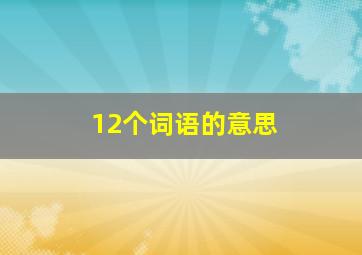 12个词语的意思